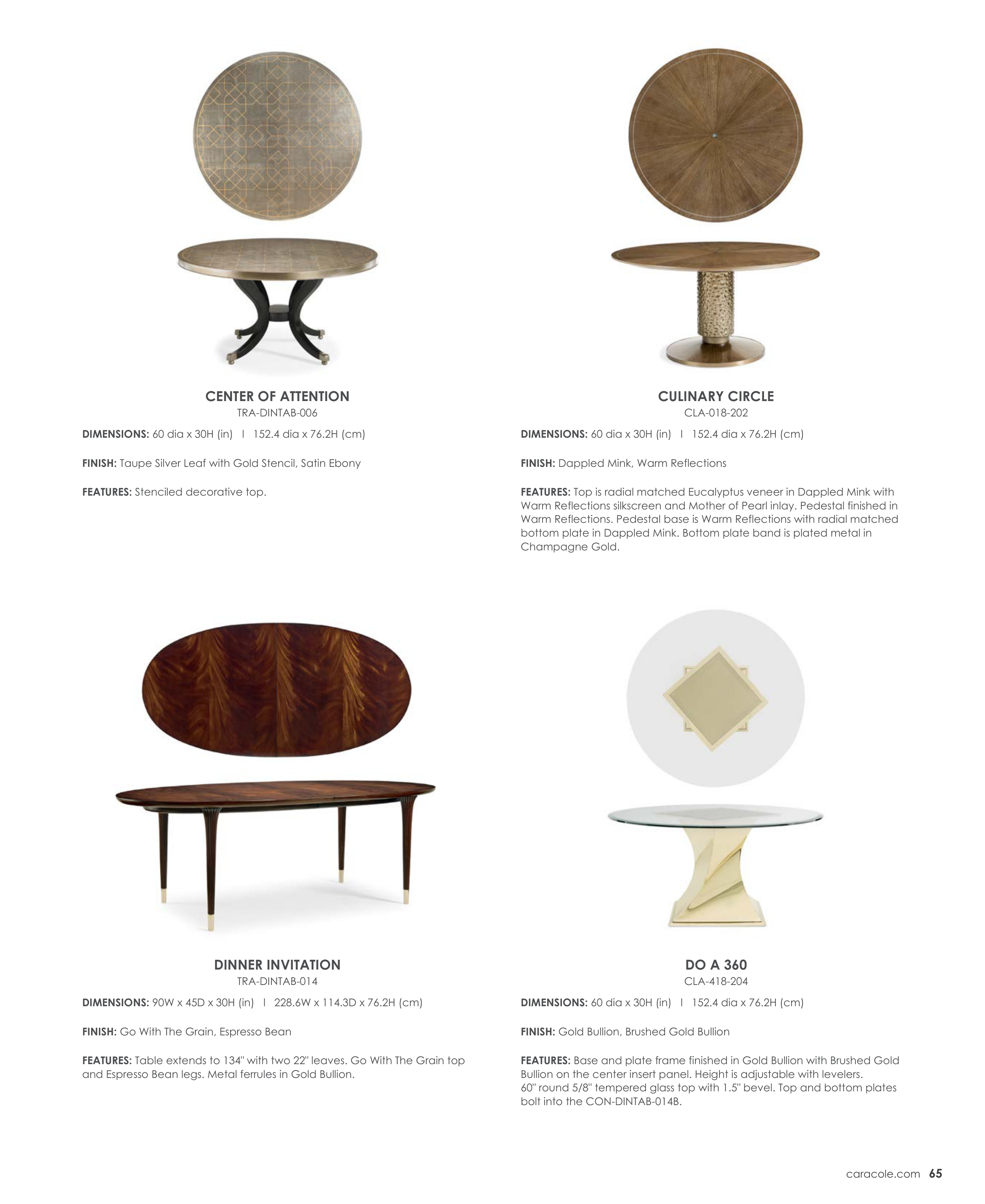 CENTER OF ATTENTION
TRA-DINTAB-006

DIMENSIONS: 60 dia x 30H (in) I 152.4 dia x 76.2H (cm)

FINISH: Taupe Silver Leaf with Gold Stencil, Satin Ebony

FEATURES: Stenciled decorative top.

CULINARY CIRCLE
CLA-018-202

DIMENSIONS: 60 dia x 30H (in) I 152.4 dia x 76.2H (cm)

FINISH: Dappled Mink, Warm Reflections

FEATURES: Top is radial matched Eucalyptus veneer in Dappled Mink with Warm Reflections silkscreen and Mother of Pearl inlay. Pedestal finished in Warm Reflections. Pedestal base is Warm Reflections with radial matched bottom plate in Dappled Mink. Bottom plate band is plated metal in Champagne Gold.

DINNER INVITATION
TRA-DINTAB-014

DIMENSIONS: 90W x 45D x 30H (in) I 228.6W x 114.3D x 76.2H (cm)

FINISH: Go With The Grain, Espresso Bean

FEATURES: Table extends to 134" with two 22" leaves. Go With The Grain top and Espresso Bean legs. Metal ferrules in Gold Bullion.

DO A 360
CLA-418-204

DIMENSIONS: 60 dia x 30H (in) I 152.4 dia x 76.2H (cm)

FINISH: Gold Bullion, Brushed Gold Bullion

FEATURES: Base and plate frame finished in Gold Bullion with Brushed Gold Bullion on the center insert panel. Height is adjustable with levelers.
60" round 5/8" tempered glass top with 1.5" bevel. Top and bottom plates bolt into the CON-DINTAB-014B.

caracole.com 65